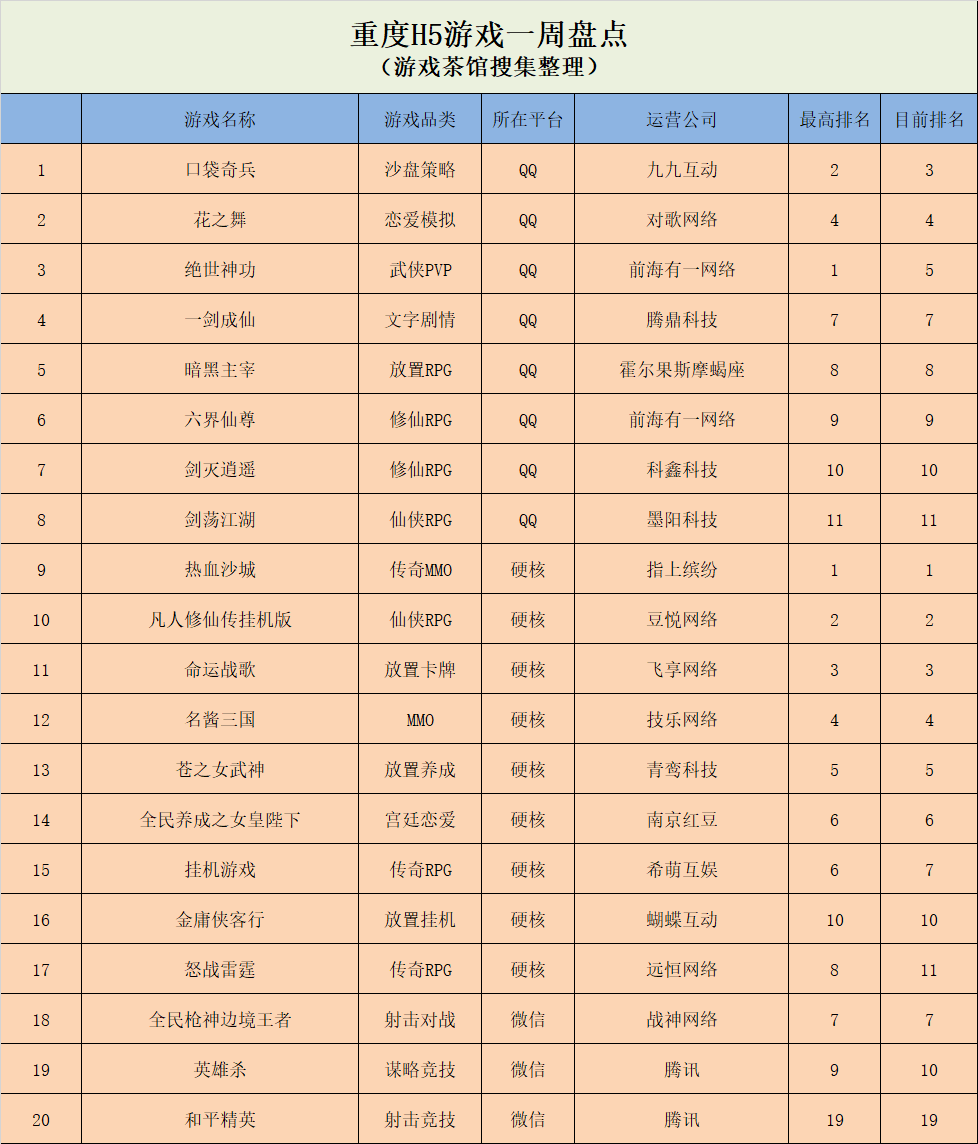 重度H5游戏一周盘点
（游戏茶馆搜集整理）

| | 游戏名称 | 游戏品类 | 所在平台 | 运营公司 | 最高排名 | 目前排名 |
|---|---|---|---|---|---|---|
| 1 | 口袋奇兵 | 沙盘策略 | QQ | 九九互动 | 2 | 3 |
| 2 | 花之舞 | 恋爱模拟 | QQ | 对歌网络 | 4 | 4 |
| 3 | 绝世神功 | 武侠PVP | QQ | 前海有一网络 | 1 | 5 |
| 4 | 一剑成仙 | 文字剧情 | QQ | 腾鼎科技 | 7 | 7 |
| 5 | 暗黑主宰 | 放置RPG | QQ | 霍尔果斯摩蝎座 | 8 | 8 |
| 6 | 六界仙尊 | 修仙RPG | QQ | 前海有一网络 | 9 | 9 |
| 7 | 剑灭逍遥 | 修仙RPG | QQ | 科鑫科技 | 10 | 10 |
| 8 | 剑荡江湖 | 仙侠RPG | QQ | 墨阳科技 | 11 | 11 |
| 9 | 热血沙城 | 传奇MMO | 硬核 | 指上缤纷 | 1 | 1 |
| 10 | 凡人修仙传挂机版 | 仙侠RPG | 硬核 | 豆悦网络 | 2 | 2 |
| 11 | 命运战歌 | 放置卡牌 | 硬核 | 飞享网络 | 3 | 3 |
| 12 | 名酱三国 | MMO | 硬核 | 技乐网络 | 4 | 4 |
| 13 | 苍之女武神 | 放置养成 | 硬核 | 青鸾科技 | 5 | 5 |
| 14 | 全民养成之女皇陛下 | 宫廷恋爱 | 硬核 | 南京红豆 | 6 | 6 |
| 15 | 挂机游戏 | 传奇RPG | 硬核 | 希萌互娱 | 6 | 7 |
| 16 | 金庸侠客行 | 放置挂机 | 硬核 | 蝴蝶互动 | 10 | 10 |
| 17 | 怒战雷霆 | 传奇RPG | 硬核 | 远恒网络 | 8 | 11 |
| 18 | 全民枪神边境王者 | 射击对战 | 微信 | 战神网络 | 7 | 7 |
| 19 | 英雄杀 | 谋略竞技 | 微信 | 腾讯 | 9 | 10 |
| 20 | 和平精英 | 射击竞技 | 微信 | 腾讯 | 19 | 19 |